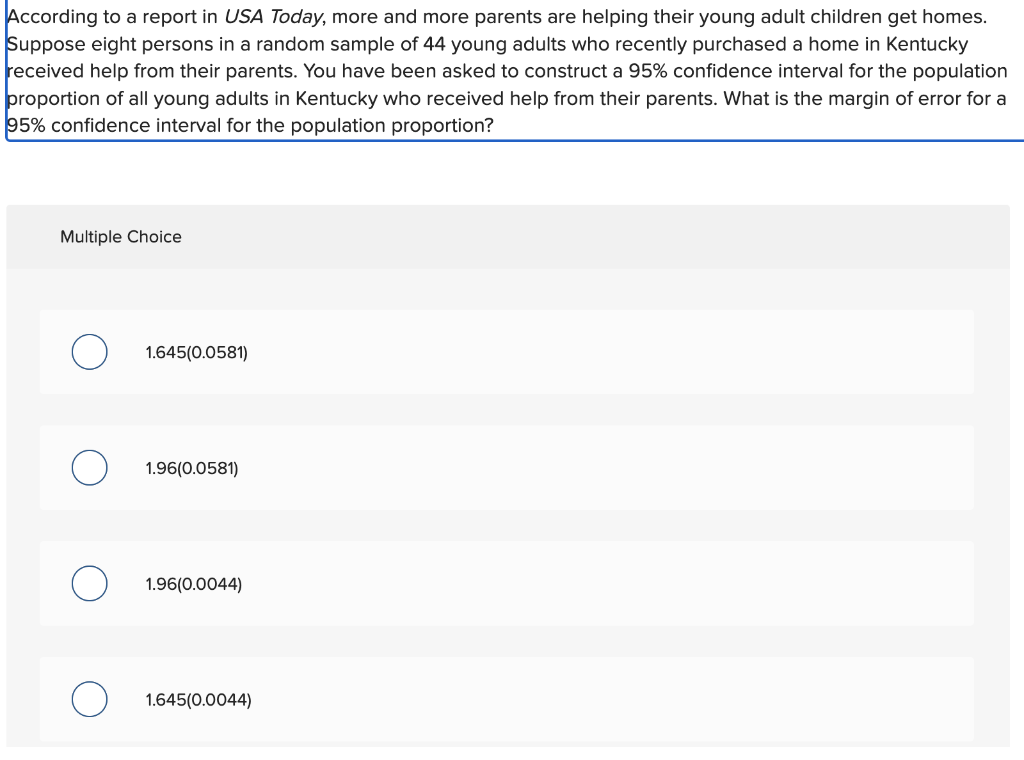 According to a report in USA Today, more and more parents are helping their young adult children get homes. Suppose eight persons in a random sample of 44 young adults who recently purchased a home in Kentucky received help from their parents. You have been asked to construct a 95% confidence interval for the population proportion of all young adults in Kentucky who received help from their parents. What is the margin of error for a 95% confidence interval for the population proportion?

Multiple Choice

1.645(0.0581)

1.96(0.0581)

1.96(0.0044)

1.645(0.0044)